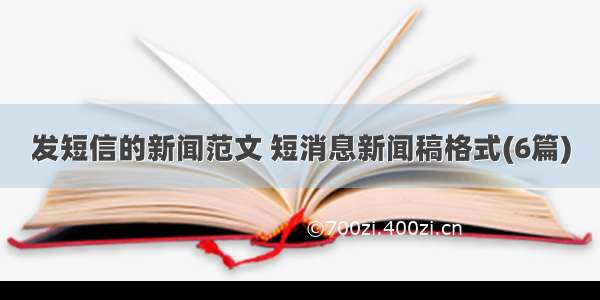 发短信的新闻范文 短消息新闻稿格式(6篇)

©700zi.400zi.cn